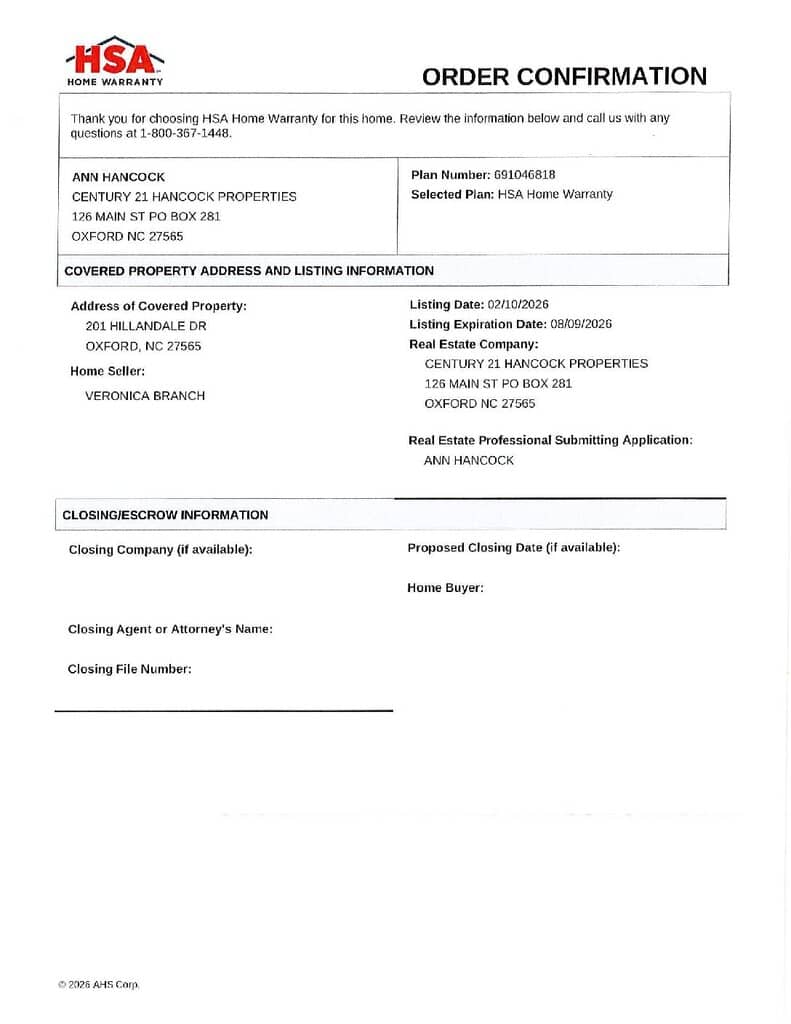 HSA
HOME WARRANTY

ORDER CONFIRMATION

Thank you for choosing HSA Home Warranty for this home. Review the information below and call us with any questions at 1-800-367-1448.

ANN HANCOCK
CENTURY 21 HANCOCK PROPERTIES
126 MAIN ST PO BOX 281
OXFORD NC 27565

Plan Number: 691046818
Selected Plan: HSA Home Warranty

COVERED PROPERTY ADDRESS AND LISTING INFORMATION

Address of Covered Property:
201 HILLANDALE DR
OXFORD, NC 27565

Home Seller:
VERONICA BRANCH

Listing Date: 02/10/2026
Listing Expiration Date: 08/09/2026
Real Estate Company:
CENTURY 21 HANCOCK PROPERTIES
126 MAIN ST PO BOX 281
OXFORD NC 27565

Real Estate Professional Submitting Application:
ANN HANCOCK

CLOSING/ESCROW INFORMATION

Closing Company (if available):

Closing Agent or Attorney's Name:

Closing File Number:

Proposed Closing Date (if available):

Home Buyer:

© 2026 AHS Corp.